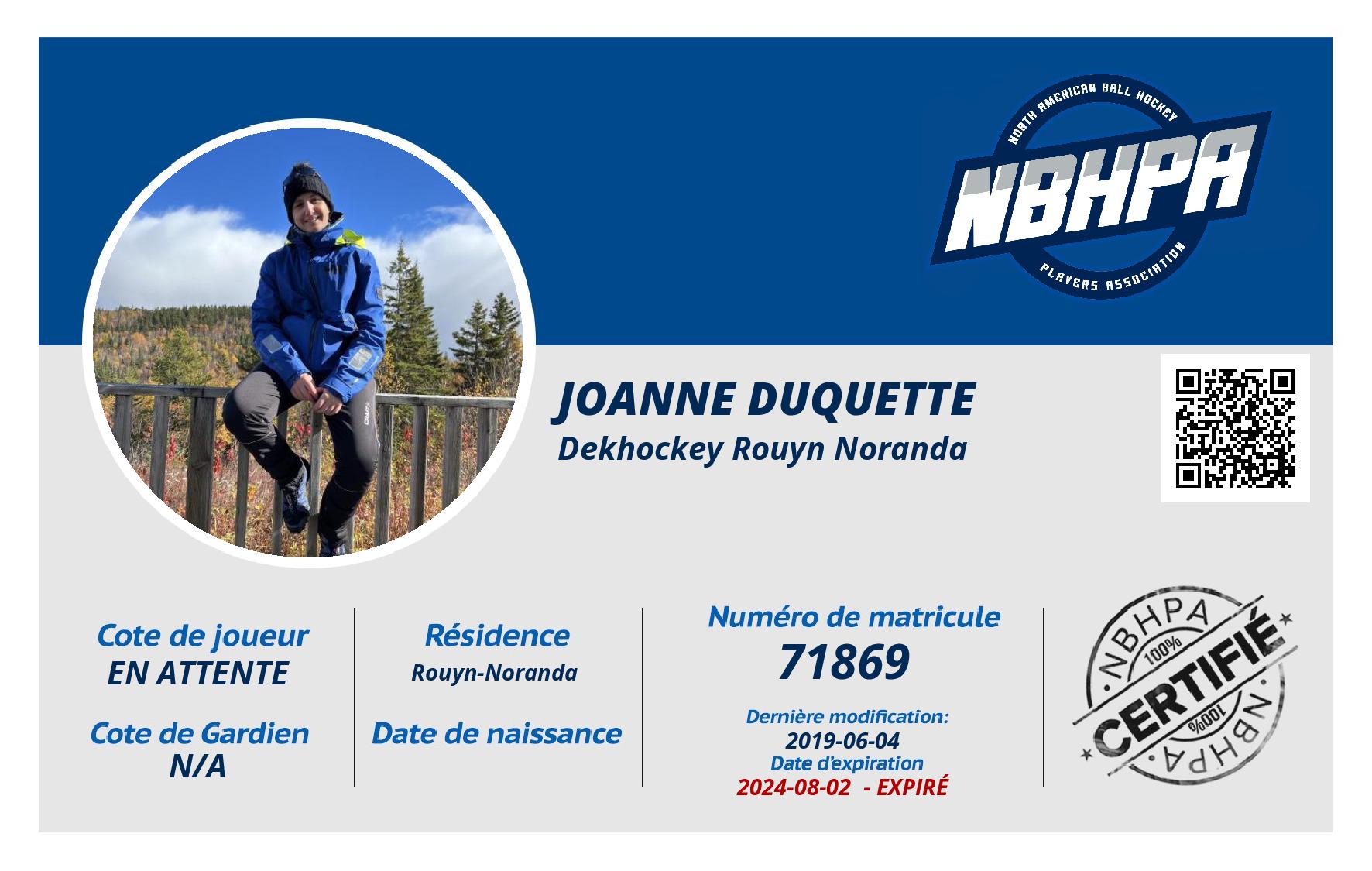 NORTH AMERICAN BALL HOCKEY
NBHPA
PLAYERS ASSOCIATION

JOANNE DUQUETTE
Dekhockey Rouyn Noranda

Cote de joueur
EN ATTENTE

Cote de Gardien
N/A

Résidence
Rouyn-Noranda

Date de naissance

Numéro de matricule
71869

Dernière modification:
2019-06-04
Date d'expiration
2024-08-02 - EXPIRÉ

NBHPA
100%
CERTIFIÉ
100%
NBHPA